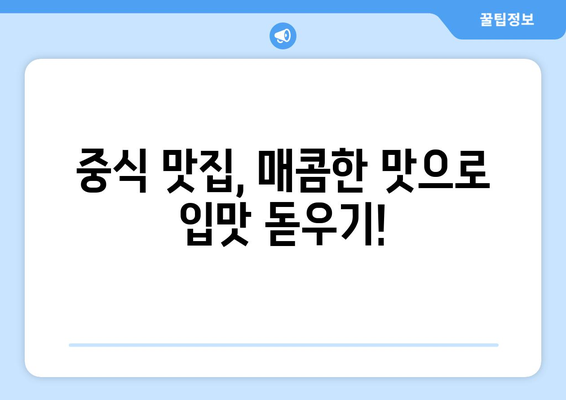 꿀팁정보

중식 맛집, 매콤한 맛으로 입맛 돋우기!